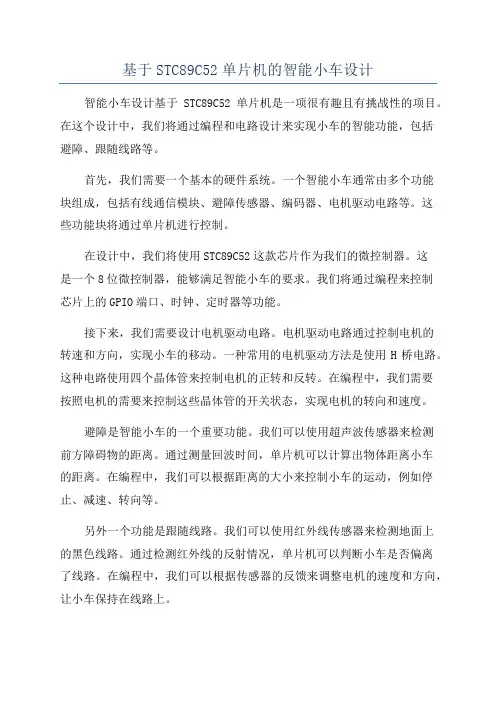 基于 STC89C52 单片机的智能小车设计

智能小车设计基于 STC89C52 单片机是一项很有趣且有挑战性的项目。在这个设计中，我们将通过编程和电路设计来实现小车的智能功能，包括避障、跟随线路等。

首先，我们需要一个基本的硬件系统。一个智能小车通常由多个功能块组成，包括有线通信模块、避障传感器、编码器、电机驱动电路等。这些功能块将通过单片机进行控制。

在设计中，我们将使用 STC89C52 这款芯片作为我们的微控制器。这是一个 8 位微控制器，能够满足智能小车的要求。我们将通过编程来控制芯片上的 GPIO 端口、时钟、定时器等功能。

接下来，我们需要设计电机驱动电路。电机驱动电路通过控制电机的转速和方向，实现小车的移动。一种常用的电机驱动方法是使用 H 桥电路。这种电路使用四个晶体管来控制电机的正转和反转。在编程中，我们需要按照电机的需要来控制这些晶体管的开关状态，实现电机的转向和速度。

避障是智能小车的一个重要功能。我们可以使用超声波传感器来检测前方障碍物的距离。通过测量回波时间，单片机可以计算出物体距离小车的距离。在编程中，我们可以根据距离的大小来控制小车的运动，例如停止、减速、转向等。

另外一个功能是跟随线路。我们可以使用红外线传感器来检测地面上的黑色线路。通过检测红外线的反射情况，单片机可以判断小车是否偏离了线路。在编程中，我们可以根据传感器的反馈来调整电机的速度和方向，让小车保持在线路上。